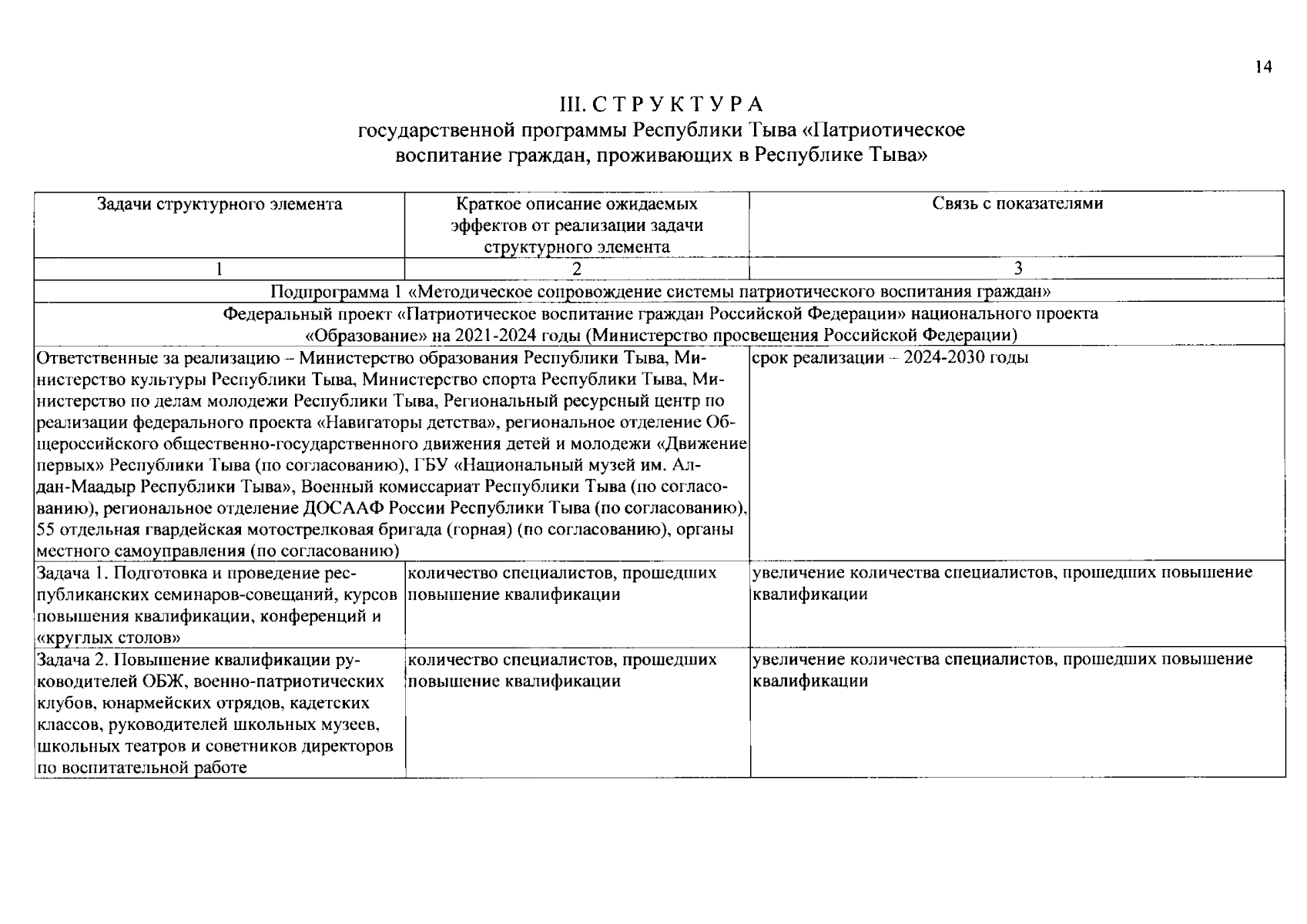 14

III. С Т Р У К Т У Р А
государственной программы Республики Тыва «Патриотическое воспитание граждан, проживающих в Республике Тыва»

| Задачи структурного элемента | Краткое описание ожидаемых эффектов от реализации задачи структурного элемента | Связь с показателями |
|---|---|---|
| 1 | 2 | 3 |
| Подпрограмма 1 «Методическое сопровождение системы патриотического воспитания граждан» | | |
| Федеральный проект «Патриотическое воспитание граждан Российской Федерации» национального проекта «Образование» на 2021-2024 годы (Министерство просвещения Российской Федерации) | | |
| Ответственные за реализацию – Министерство образования Республики Тыва, Министерство культуры Республики Тыва, Министерство спорта Республики Тыва, Министерство по делам молодежи Республики Тыва, Региональный ресурсный центр по реализации федерального проекта «Навигаторы детства», региональное отделение Общероссийского общественно-государственного движения детей и молодежи «Движение первых» Республики Тыва (по согласованию), ГБУ «Национальный музей им. Алдан-Маадыр Республики Тыва», Военный комиссариат Республики Тыва (по согласованию), региональное отделение ДОСААФ России Республики Тыва (по согласованию), 55 отдельная гвардейская мотострелковая бригада (горная) (по согласованию), органы местного самоуправления (по согласованию) | | срок реализации – 2024-2030 годы |
| Задача 1. Подготовка и проведение республиканских семинаров-совещаний, курсов повышения квалификации, конференций и «круглых столов» | количество специалистов, прошедших повышение квалификации | увеличение количества специалистов, прошедших повышение квалификации |
| Задача 2. Повышение квалификации руководителей ОБЖ, военно-патриотических клубов, юнармейских отрядов, кадетских классов, руководителей школьных музеев, школьных театров и советников директоров по воспитательной работе | количество специалистов, прошедших повышение квалификации | увеличение количества специалистов, прошедших повышение квалификации |